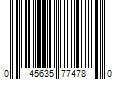 0 45635 77478 0